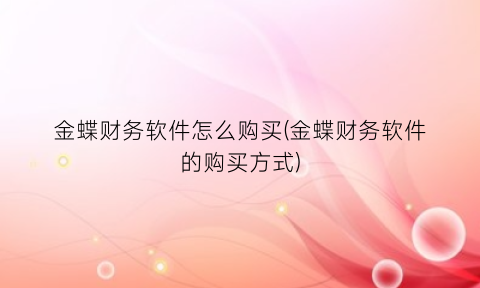 金蝶财务软件怎么购买(金蝶财务软件的购买方式)